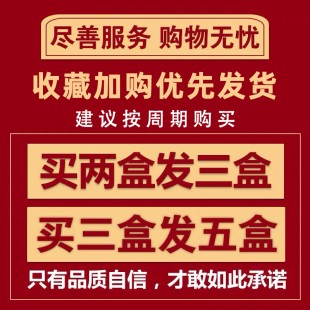 尽善服务 购物无忧

收藏加购优先发货

建议按周期购买

买两盒发三盒

买三盒发五盒

只有品质自信，才敢如此承诺